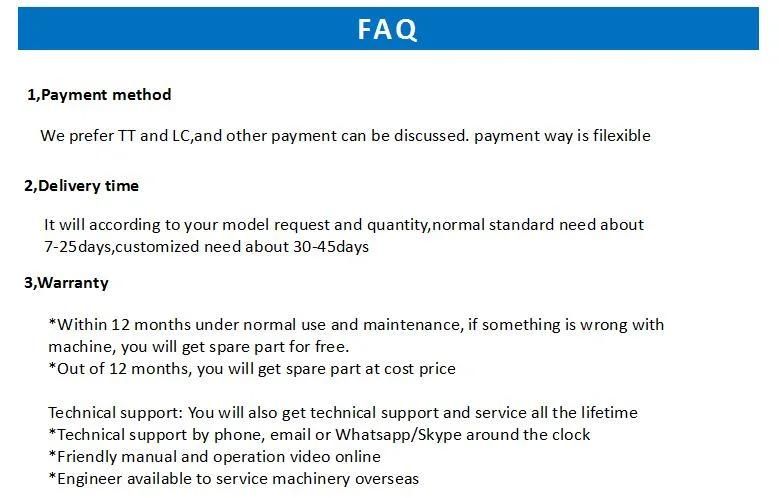 FAQ

1,Payment method

We prefer TT and LC,and other payment can be discussed. payment way is filexible

2,Delivery time

It will according to your model request and quantity,normal standard need about 7-25days,customized need about 30-45days

3,Warranty

*Within 12 months under normal use and maintenance, if something is wrong with machine, you will get spare part for free.
*Out of 12 months, you will get spare part at cost price

Technical support: You will also get technical support and service all the lifetime
*Technical support by phone, email or Whatsapp/Skype around the clock
*Friendly manual and operation video online
*Engineer available to service machinery overseas